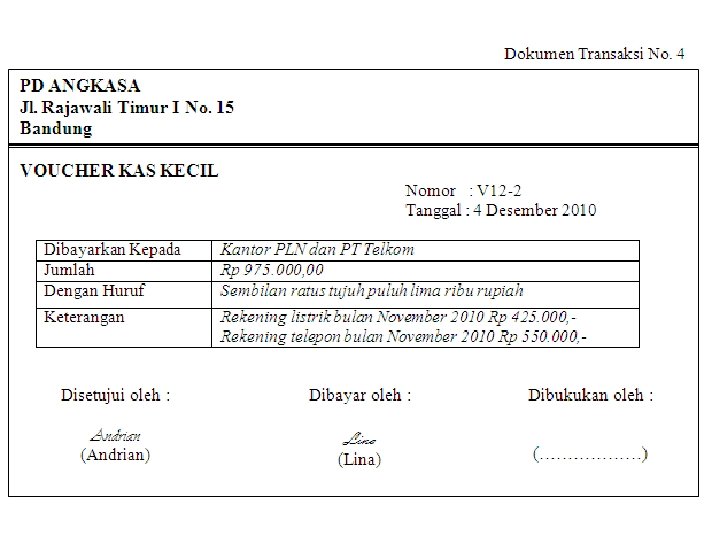 Dokumen Transaksi No. 4

PD ANGKASA
Jl. Rajawali Timur I No. 15
Bandung

VOUCHER KAS KECIL

Nomor : V12-2
Tanggal : 4 Desember 2010

| Dibayarkan Kepada | Kantor PLN dan PT Telkom |
|---|---|
| Jumlah | Rp 975.000,00 |
| Dengan Huruf | Sembilan ratus tujuh puluh lima ribu rupiah |
| Keterangan | Rekening listrik bulan November 2010 Rp 425.000,- Rekening telepon bulan November 2010 Rp 550.000,- |

Disetujui oleh :
Andrian
(Andrian)

Dibayar oleh :
Lina
(Lina)

Dibukukan oleh :
(………………)